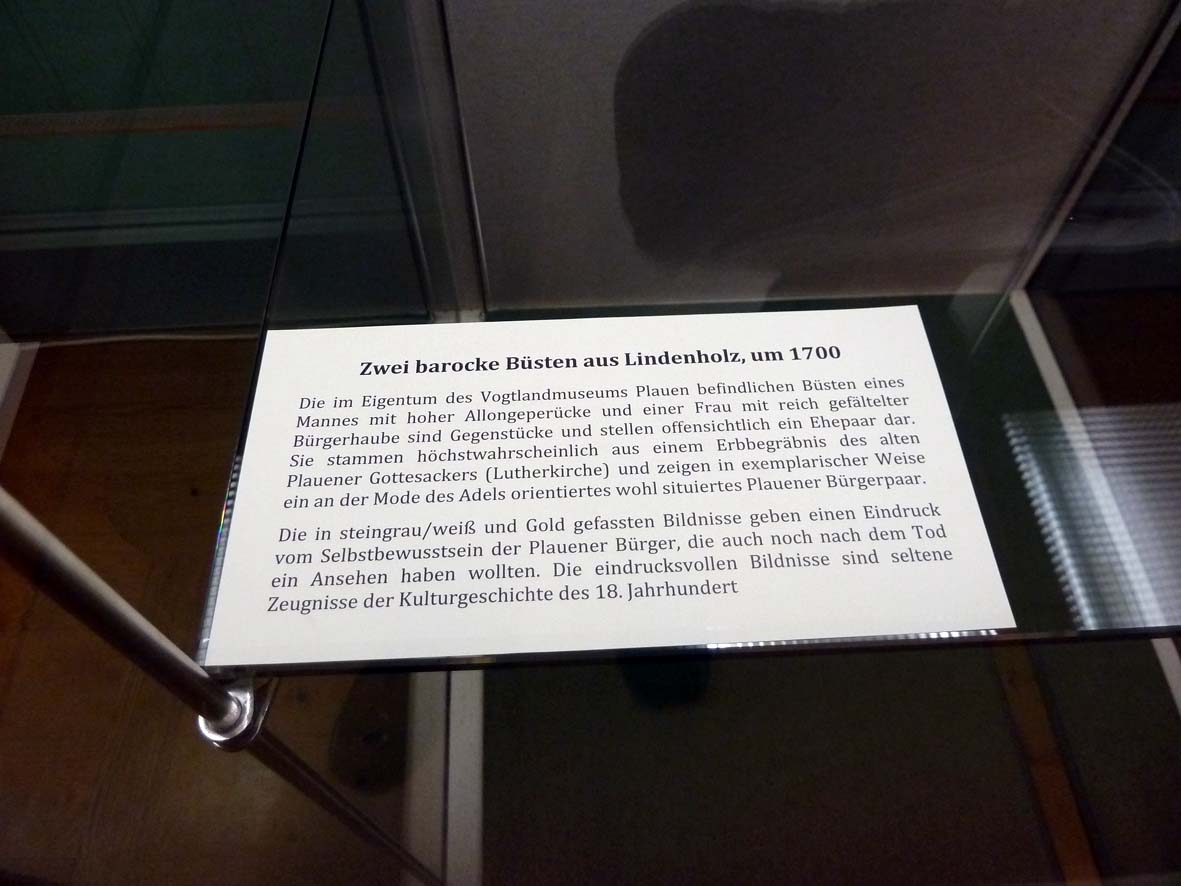 Zwei barocke Büsten aus Lindenholz, um 1700

Die im Eigentum des Vogtlandmuseums Plauen befindlichen Büsten eines Mannes mit hoher Allongeperücke und einer Frau mit reich gefältelter Bürgerhaube sind Gegenstücke und stellen offensichtlich ein Ehepaar dar. Sie stammen höchstwahrscheinlich aus einem Erbbegräbnis des alten Plauener Gottesackers (Lutherkirche) und zeigen in exemplarischer Weise ein an der Mode des Adels orientiertes wohl situiertes Plauener Bürgerpaar.

Die in steingrau/weiß und Gold gefassten Bildnisse geben einen Eindruck vom Selbstbewusstsein der Plauener Bürger, die auch noch nach dem Tod ein Ansehen haben wollten. Die eindrucksvollen Bildnisse sind seltene Zeugnisse der Kulturgeschichte des 18. Jahrhundert